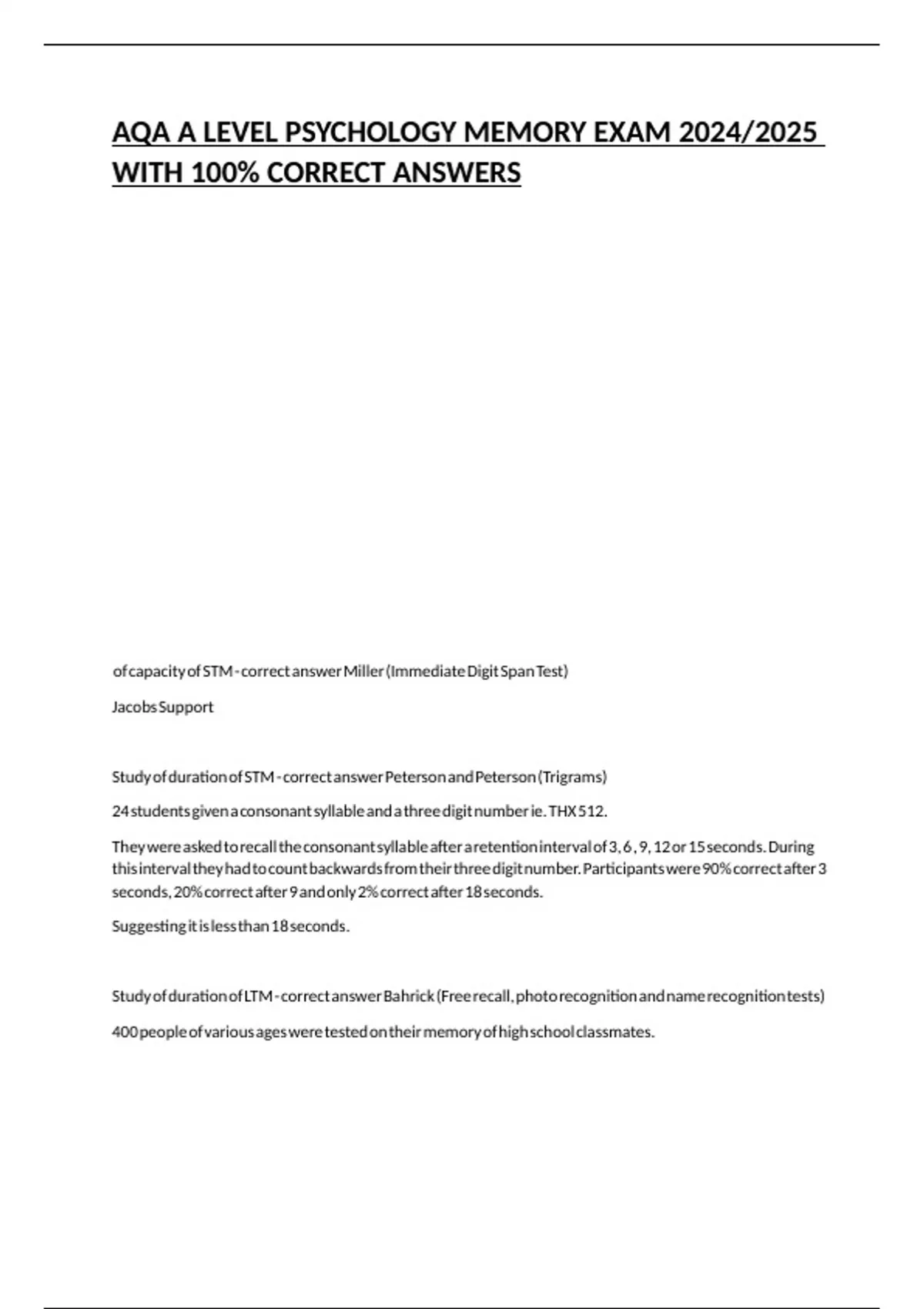 AQA A LEVEL PSYCHOLOGY MEMORY EXAM 2024/2025 WITH 100% CORRECT ANSWERS

of capacity of STM - correct answer Miller (Immediate Digit Span Test)

Jacobs Support

Study of duration of STM - correct answer Peterson and Peterson (Trigrams)

24 students given a consonant syllable and a three digit number ie. THX 512.

They were asked to recall the consonant syllable after a retention interval of 3, 6 , 9, 12 or 15 seconds. During this interval they had to count backwards from their three digit number. Participants were 90% correct after 3 seconds, 20% correct after 9 and only 2% correct after 18 seconds.

Suggesting it is less than 18 seconds.

Study of duration of LTM - correct answer Bahrick (Free recall, photo recognition and name recognition tests)

400 people of various ages were tested on their memory of high school classmates.